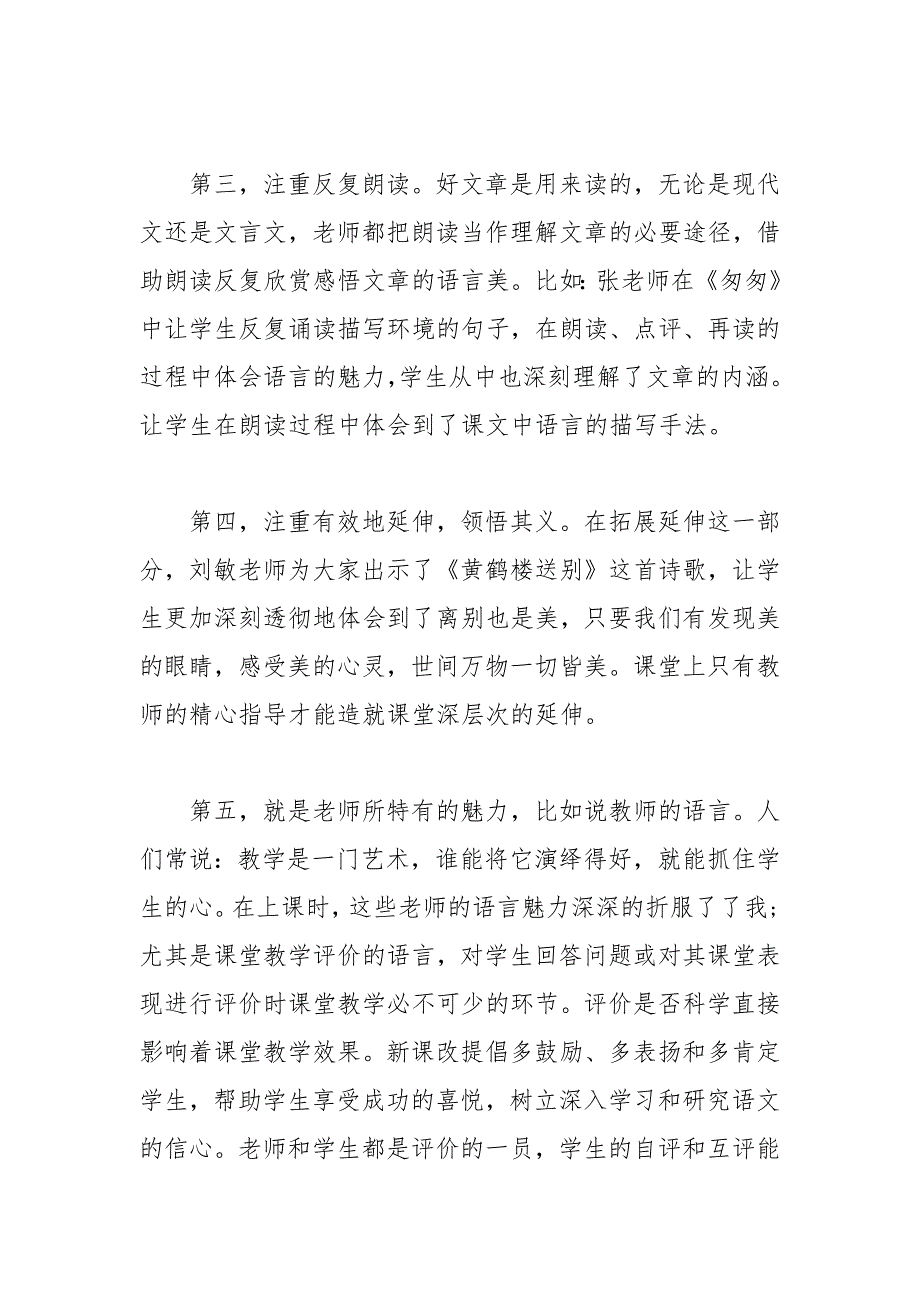 第三，注重反复朗读。好文章是用来读的，无论是现代文还是文言文，老师都把朗读当作理解文章的必要途径，借助朗读反复欣赏感悟文章的语言美。比如:张老师在《匆匆》中让学生反复诵读描写环境的句子，在朗读、点评、再读的过程中体会语言的魅力,学生从中也深刻理解了文章的内涵。让学生在朗读过程中体会到了课文中语言的描写手法。

第四，注重有效地延伸，领悟其义。在拓展延伸这一部分，刘敏老师为大家出示了《黄鹤楼送别》这首诗歌，让学生更加深刻透彻地体会到了离别也是美，只要我们有发现美的眼睛，感受美的心灵，世间万物一切皆美。课堂上只有教师的精心指导才能造就课堂深层次的延伸。

第五，就是老师所特有的魅力，比如说教师的语言。人们常说：教学是一门艺术，谁能将它演绎得好，就能抓住学生的心。在上课时，这些老师的语言魅力深深的折服了了我；尤其是课堂教学评价的语言，对学生回答问题或对其课堂表现进行评价时课堂教学必不可少的环节。评价是否科学直接影响着课堂教学效果。新课改提倡多鼓励、多表扬和多肯定学生，帮助学生享受成功的喜悦，树立深入学习和研究语文的信心。老师和学生都是评价的一员，学生的自评和互评能